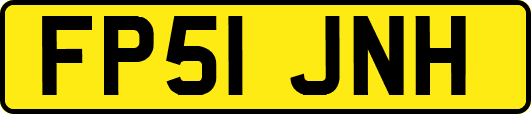 FP51 JNH